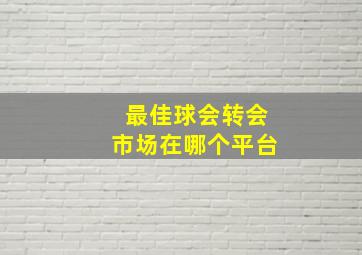 最佳球会转会
市场在哪个平台